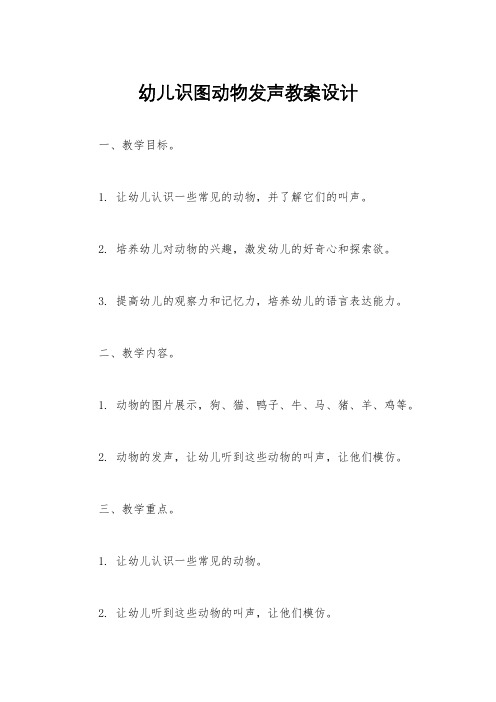 幼儿识图动物发声教案设计

一、教学目标。

1. 让幼儿认识一些常见的动物，并了解它们的叫声。

2. 培养幼儿对动物的兴趣，激发幼儿的好奇心和探索欲。

3. 提高幼儿的观察力和记忆力，培养幼儿的语言表达能力。

二、教学内容。

1. 动物的图片展示，狗、猫、鸭子、牛、马、猪、羊、鸡等。

2. 动物的发声，让幼儿听到这些动物的叫声，让他们模仿。

三、教学重点。

1. 让幼儿认识一些常见的动物。

2. 让幼儿听到这些动物的叫声，让他们模仿。